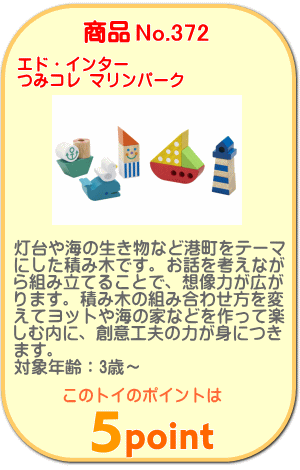 商品 No.372

エド・インター
つみコレ マリンパーク

灯台や海の生き物など港町をテーマにした積み木です。お話を考えながら組み立てることで、想像力が広がります。積み木の組み合わせ方を変えてヨットや海の家などを作って楽しむ内に、創意工夫の力が身につきます。
対象年齢：3歳～

このトイのポイントは

5point